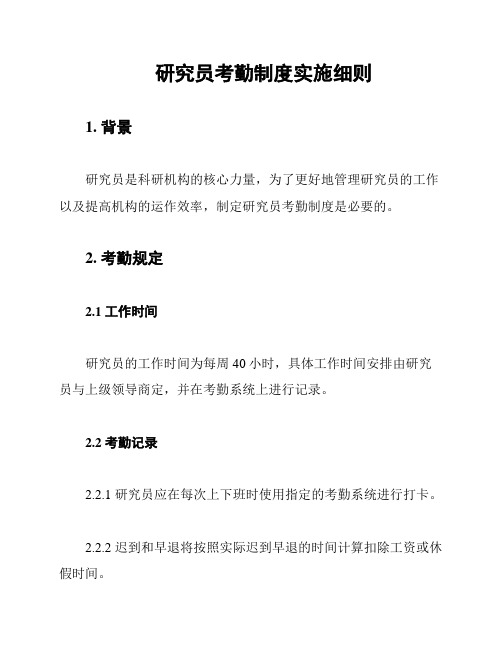 研究员考勤制度实施细则

1. 背景

研究员是科研机构的核心力量，为了更好地管理研究员的工作以及提高机构的运作效率，制定研究员考勤制度是必要的。

2. 考勤规定

2.1 工作时间

研究员的工作时间为每周 40 小时，具体工作时间安排由研究员与上级领导商定，并在考勤系统上进行记录。

2.2 考勤记录

2.2.1 研究员应在每次上下班时使用指定的考勤系统进行打卡。

2.2.2 迟到和早退将按照实际迟到早退的时间计算扣除工资或休假时间。